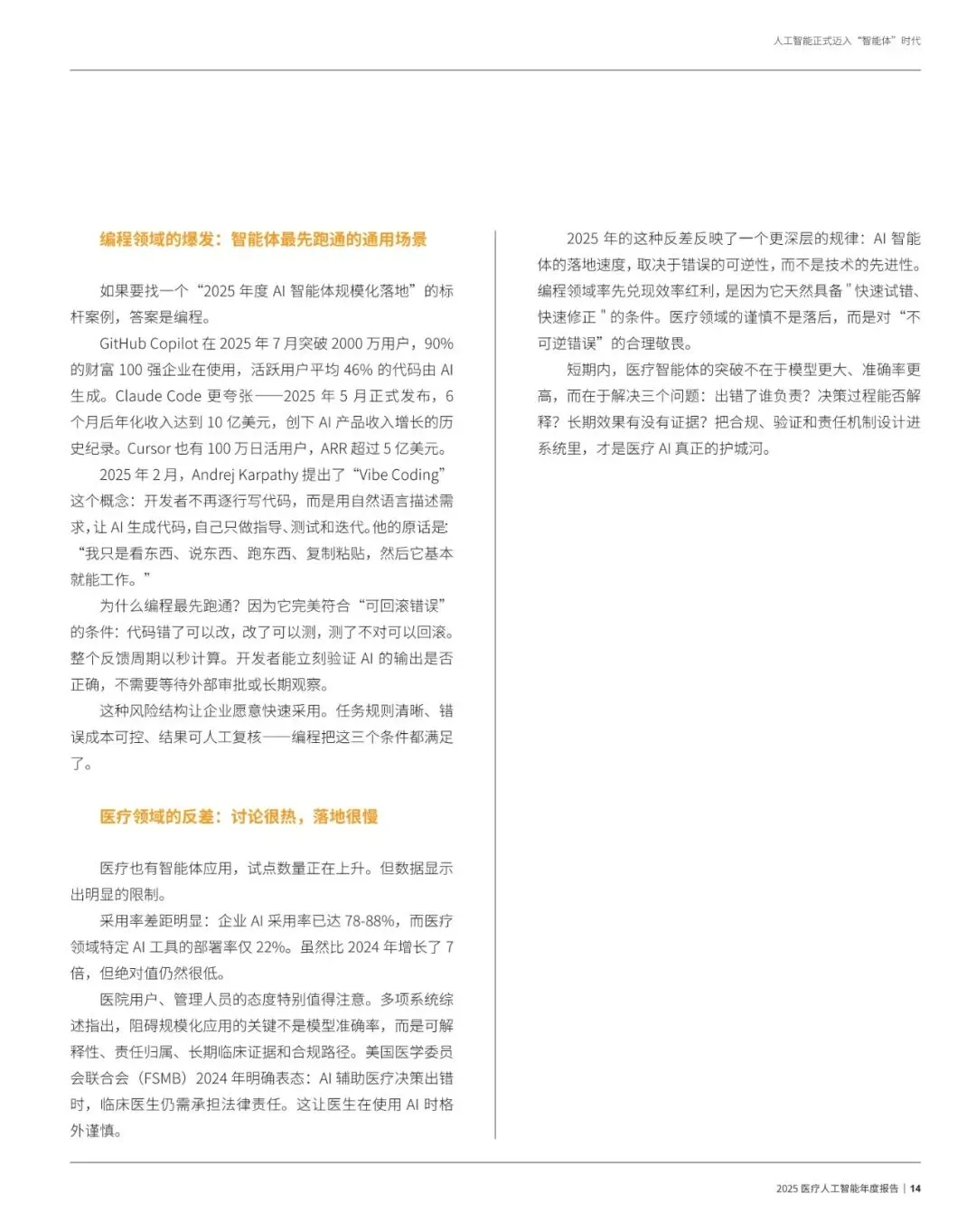 人工智能正式迈入“智能体”时代

编程领域的爆发：智能体最先跑通的通用场景

如果要找一个“2025 年度 AI 智能体规模化落地”的标杆案例，答案是编程。

GitHub Copilot 在 2025 年 7 月突破 2000 万用户，90% 的财富 100 强企业在使用，活跃用户平均 46% 的代码由 AI 生成。Claude Code 更夸张——2025 年 5 月正式发布，6 个月后年化收入达到 10 亿美元，创下 AI 产品收入增长的历史纪录。Cursor 也有 100 万日活用户，ARR 超过 5 亿美元。

2025 年 2 月，Andrej Karpathy 提出了“Vibe Coding”这个概念：开发者不再逐行写代码，而是用自然语言描述需求，让 AI 生成代码，自己只做指导、测试和迭代。他的原话是：“我只是看东西、说东西、跑东西、复制粘贴，然后它基本就能工作。”

为什么编程最先跑通？因为它完美符合“可回滚错误”的条件：代码错了可以改，改了可以测，测了不对可以回滚。整个反馈周期以秒计算。开发者能立刻验证 AI 的输出是否正确，不需要等待外部审批或长期观察。

这种风险结构让企业愿意快速采用。任务规则清晰、错误成本可控、结果可人工复核——编程把这三个条件都满足了。

医疗领域的反差：讨论很热，落地很慢

医疗也有智能体应用，试点数量正在上升。但数据显示出明显的限制。

采用率差距明显：企业 AI 采用率已达 78-88%，而医疗领域特定 AI 工具的部署率仅 22%。虽然比 2024 年增长了 7 倍，但绝对值仍然很低。

医院用户、管理人员的态度特别值得注意。多项系统综述指出，阻碍规模化应用的关键不是模型准确率，而是可解释性、责任归属、长期临床证据和合规路径。美国医学委员会联合会（FSMB）2024 年明确表态：AI 辅助医疗决策出错时，临床医生仍需承担法律责任。这让医生在使用 AI 时格外谨慎。

2025 年的这种反差反映了一个更深层的规律：AI 智能体的落地速度，取决于错误的可逆性，而不是技术的先进性。编程领域率先兑现效率红利，是因为它天然具备 " 快速试错、快速修正 " 的条件。医疗领域的谨慎不是落后，而是对“不可逆错误”的合理敬畏。

短期内，医疗智能体的突破不在于模型更大、准确率更高，而在于解决三个问题：出错了谁负责？决策过程能否解释？长期效果有没有证据？把合规、验证和责任机制设计进系统里，才是医疗 AI 真正的护城河。

2025 医疗人工智能年度报告 | 14